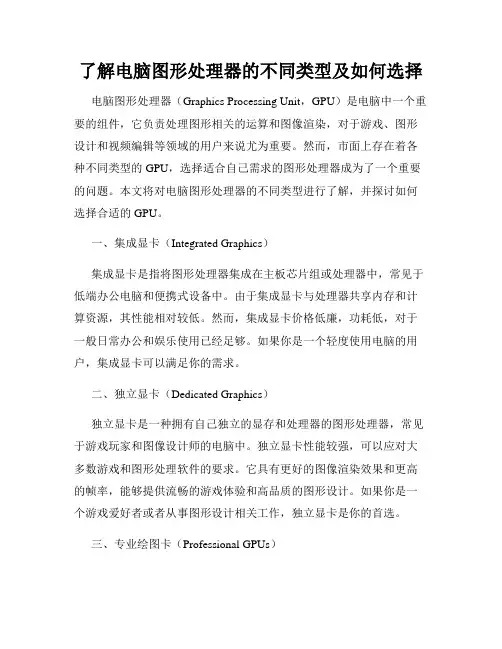 了解电脑图形处理器的不同类型及如何选择

电脑图形处理器（Graphics Processing Unit，GPU）是电脑中一个重要的组件，它负责处理图形相关的运算和图像渲染，对于游戏、图形设计和视频编辑等领域的用户来说尤为重要。然而，市面上存在着各种不同类型的 GPU，选择适合自己需求的图形处理器成为了一个重要的问题。本文将对电脑图形处理器的不同类型进行了解，并探讨如何选择合适的 GPU。

一、集成显卡（Integrated Graphics）

集成显卡是指将图形处理器集成在主板芯片组或处理器中，常见于低端办公电脑和便携式设备中。由于集成显卡与处理器共享内存和计算资源，其性能相对较低。然而，集成显卡价格低廉，功耗低，对于一般日常办公和娱乐使用已经足够。如果你是一个轻度使用电脑的用户，集成显卡可以满足你的需求。

二、独立显卡（Dedicated Graphics）

独立显卡是一种拥有自己独立的显存和处理器的图形处理器，常见于游戏玩家和图像设计师的电脑中。独立显卡性能较强，可以应对大多数游戏和图形处理软件的要求。它具有更好的图像渲染效果和更高的帧率，能够提供流畅的游戏体验和高品质的图形设计。如果你是一个游戏爱好者或者从事图形设计相关工作，独立显卡是你的首选。

三、专业绘图卡（Professional GPUs）